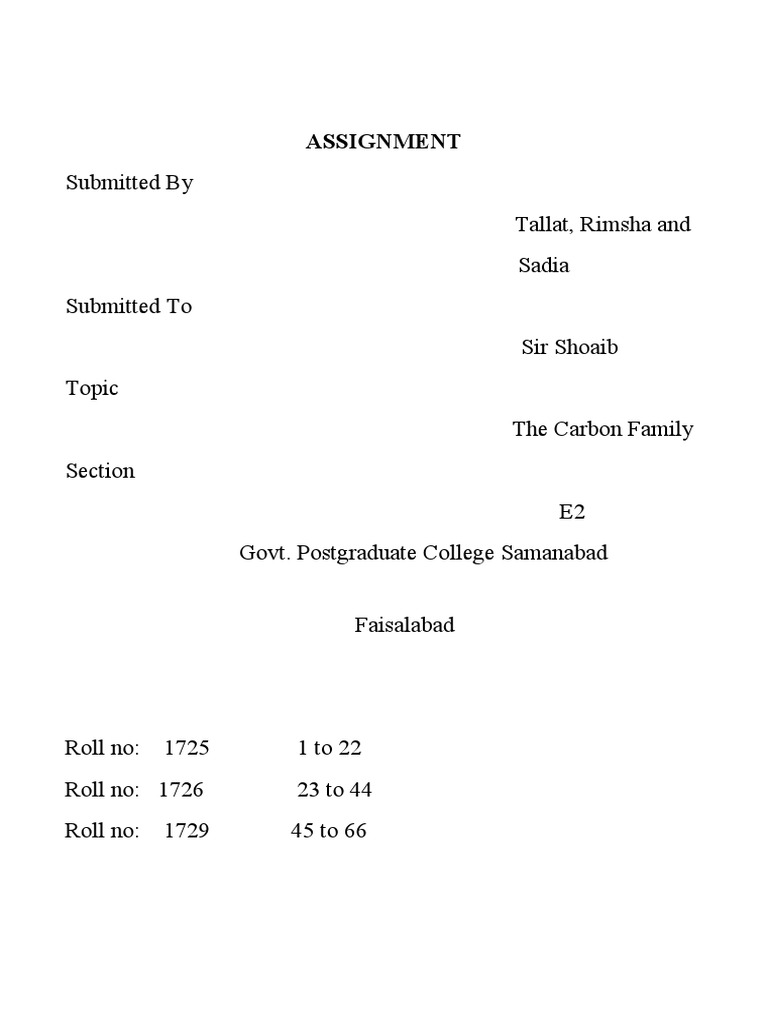 ASSIGNMENT

Submitted By

Tallat, Rimsha and Sadia

Submitted To

Sir Shoaib

Topic

The Carbon Family

Section

E2

Govt. Postgraduate College Samanabad

Faisalabad

Roll no: 1725 1 to 22

Roll no: 1726 23 to 44

Roll no: 1729 45 to 66